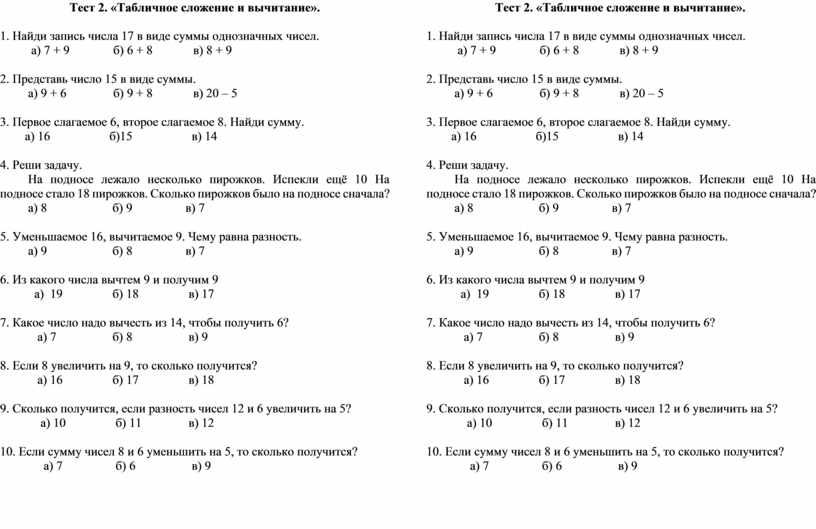 Тест 2. «Табличное сложение и вычитание».

1. Найди запись числа 17 в виде суммы однозначных чисел.
а) 7 + 9 б) 6 + 8 в) 8 + 9

2. Представь число 15 в виде суммы.
а) 9 + 6 б) 9 + 8 в) 20 – 5

3. Первое слагаемое 6, второе слагаемое 8. Найди сумму.
а) 16 б)15 в) 14

4. Реши задачу.
На подносе лежало несколько пирожков. Испекли ещё 10 На подносе стало 18 пирожков. Сколько пирожков было на подносе сначала?
а) 8 б) 9 в) 7

5. Уменьшаемое 16, вычитаемое 9. Чему равна разность.
а) 9 б) 8 в) 7

6. Из какого числа вычтем 9 и получим 9
а) 19 б) 18 в) 17

7. Какое число надо вычесть из 14, чтобы получить 6?
а) 7 б) 8 в) 9

8. Если 8 увеличить на 9, то сколько получится?
а) 16 б) 17 в) 18

9. Сколько получится, если разность чисел 12 и 6 увеличить на 5?
а) 10 б) 11 в) 12

10. Если сумму чисел 8 и 6 уменьшить на 5, то сколько получится?
а) 7 б) 6 в) 9

Тест 2. «Табличное сложение и вычитание».

1. Найди запись числа 17 в виде суммы однозначных чисел.
а) 7 + 9 б) 6 + 8 в) 8 + 9

2. Представь число 15 в виде суммы.
а) 9 + 6 б) 9 + 8 в) 20 – 5

3. Первое слагаемое 6, второе слагаемое 8. Найди сумму.
а) 16 б)15 в) 14

4. Реши задачу.
На подносе лежало несколько пирожков. Испекли ещё 10 На подносе стало 18 пирожков. Сколько пирожков было на подносе сначала?
а) 8 б) 9 в) 7

5. Уменьшаемое 16, вычитаемое 9. Чему равна разность.
а) 9 б) 8 в) 7

6. Из какого числа вычтем 9 и получим 9
а) 19 б) 18 в) 17

7. Какое число надо вычесть из 14, чтобы получить 6?
а) 7 б) 8 в) 9

8. Если 8 увеличить на 9, то сколько получится?
а) 16 б) 17 в) 18

9. Сколько получится, если разность чисел 12 и 6 увеличить на 5?
а) 10 б) 11 в) 12

10. Если сумму чисел 8 и 6 уменьшить на 5, то сколько получится?
а) 7 б) 6 в) 9